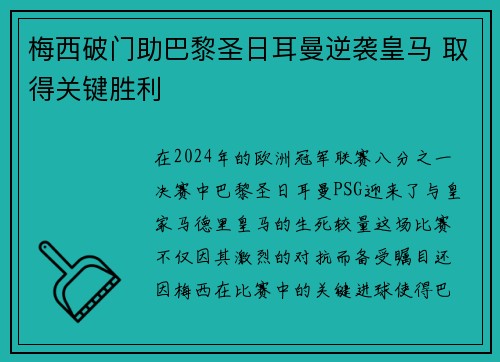 梅西破门助巴黎圣日耳曼逆袭皇马 取得关键胜利

在2024年的欧洲冠军联赛八分之一决赛中巴黎圣日耳曼PSG迎来了与皇家马德里皇马的生死较量这场比赛不仅因其激烈的对抗而备受瞩目还因梅西在比赛中的关键进球使得巴